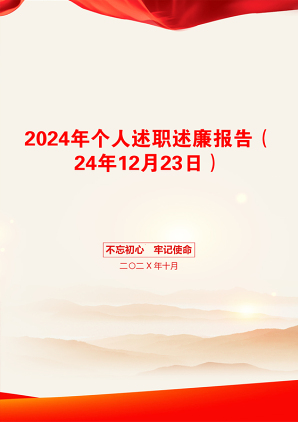 2024年个人述职述廉报告（24年12月23日）

不忘初心　牢记使命

二〇二X年十月